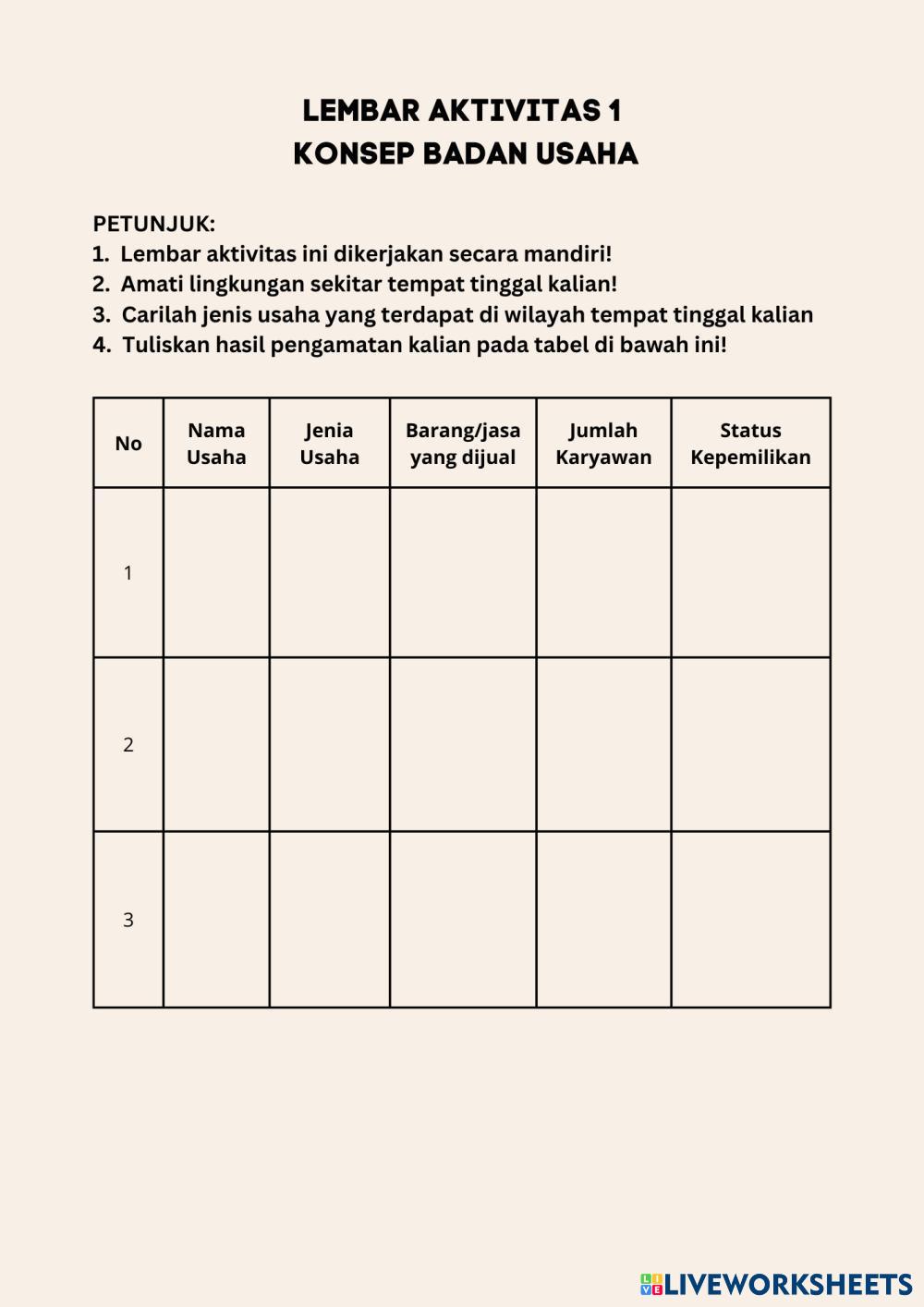 LEMBAR AKTIVITAS 1
KONSEP BADAN USAHA

PETUNJUK:
1. Lembar aktivitas ini dikerjakan secara mandiri!
2. Amati lingkungan sekitar tempat tinggal kalian!
3. Carilah jenis usaha yang terdapat di wilayah tempat tinggal kalian
4. Tuliskan hasil pengamatan kalian pada tabel di bawah ini!

| No | Nama Usaha | Jenia Usaha | Barang/jasa yang dijual | Jumlah Karyawan | Status Kepemilikan |
|---|---|---|---|---|---|
| 1 | | | | | |
| 2 | | | | | |
| 3 | | | | | |

LIVEWORKSHEETS